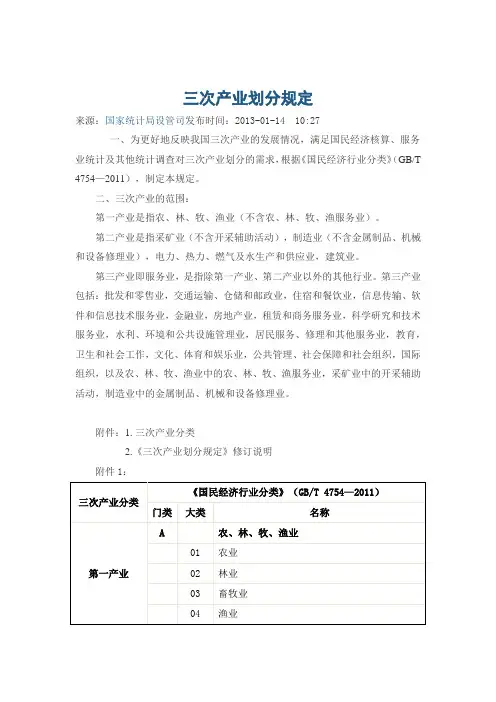 三次产业划分规定

来源：国家统计局设管司发布时间：2013-01-14 10:27

一、为更好地反映我国三次产业的发展情况，满足国民经济核算、服务业统计及其他统计调查对三次产业划分的需求，根据《国民经济行业分类》（GB/T 4754—2011），制定本规定。

二、三次产业的范围：

第一产业是指农、林、牧、渔业（不含农、林、牧、渔服务业）。

第二产业是指采矿业（不含开采辅助活动），制造业（不含金属制品、机械和设备修理业），电力、热力、燃气及水生产和供应业，建筑业。

第三产业即服务业，是指除第一产业、第二产业以外的其他行业。第三产业包括：批发和零售业，交通运输、仓储和邮政业，住宿和餐饮业，信息传输、软件和信息技术服务业，金融业，房地产业，租赁和商务服务业，科学研究和技术服务业，水利、环境和公共设施管理业，居民服务、修理和其他服务业，教育，卫生和社会工作，文化、体育和娱乐业，公共管理、社会保障和社会组织，国际组织，以及农、林、牧、渔业中的农、林、牧、渔服务业，采矿业中的开采辅助活动，制造业中的金属制品、机械和设备修理业。

附件：1. 三次产业分类

2.《三次产业划分规定》修订说明

附件 1：

| 三次产业分类 | 《国民经济行业分类》（GB/T 4754—2011） | | |
|---|---|---|---|
| | 门类 | 大类 | 名称 |
| 第一产业 | A | | 农、林、牧、渔业 |
| | | 01 | 农业 |
| | | 02 | 林业 |
| | | 03 | 畜牧业 |
| | | 04 | 渔业 |